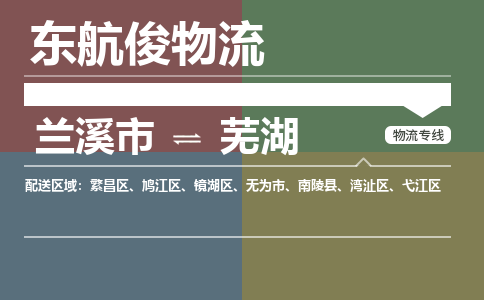 东航俊物流

兰溪市 ⇌ 芜湖

物流专线

配送区域：繁昌区、鸠江区、镜湖区、无为市、南陵县、湾沚区、弋江区